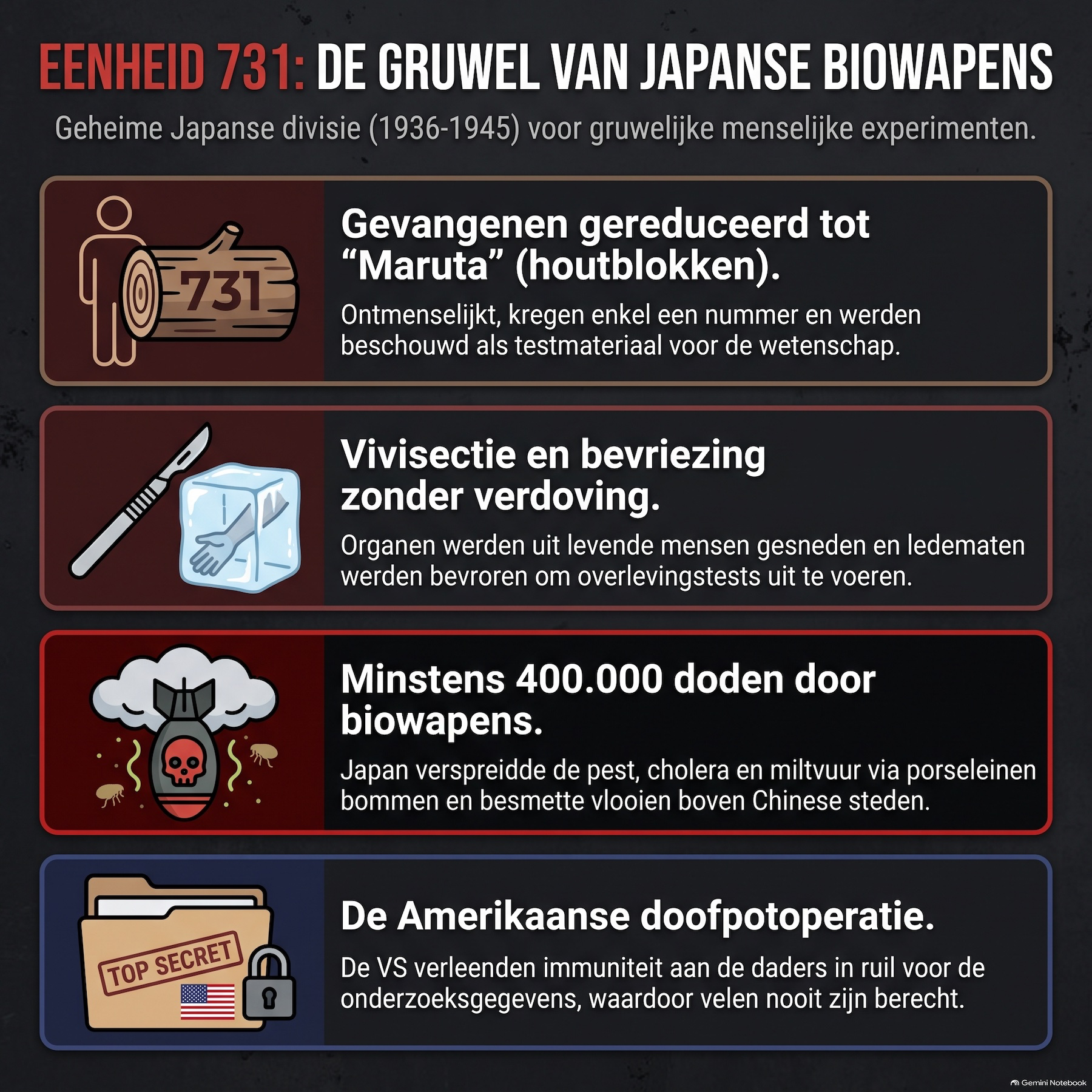 EENHEID 731: DE GRUWEL VAN JAPANSE BIOWAPENS

Geheime Japanse divisie (1936-1945) voor gruwelijke menselijke experimenten.

731

Gevangenen gereduceerd tot “Maruta” (houtblokken).

Ontmenselijkt, kregen enkel een nummer en werden beschouwd als testmateriaal voor de wetenschap.

Vivisectie en bevriezing zonder verdoving.

Organen werden uit levende mensen gesneden en ledematen werden bevroren om overlevingstests uit te voeren.

Minstens 400.000 doden door biowapens.

Japan verspreidde de pest, cholera en miltvuur via porseleinen bommen en besmette vlooien boven Chinese steden.

TOP SECRET

De Amerikaanse doofpotoperatie.

De VS verleenden immuniteit aan de daders in ruil voor de onderzoeksgegevens, waardoor velen nooit zijn berecht.

Gemini Notebook